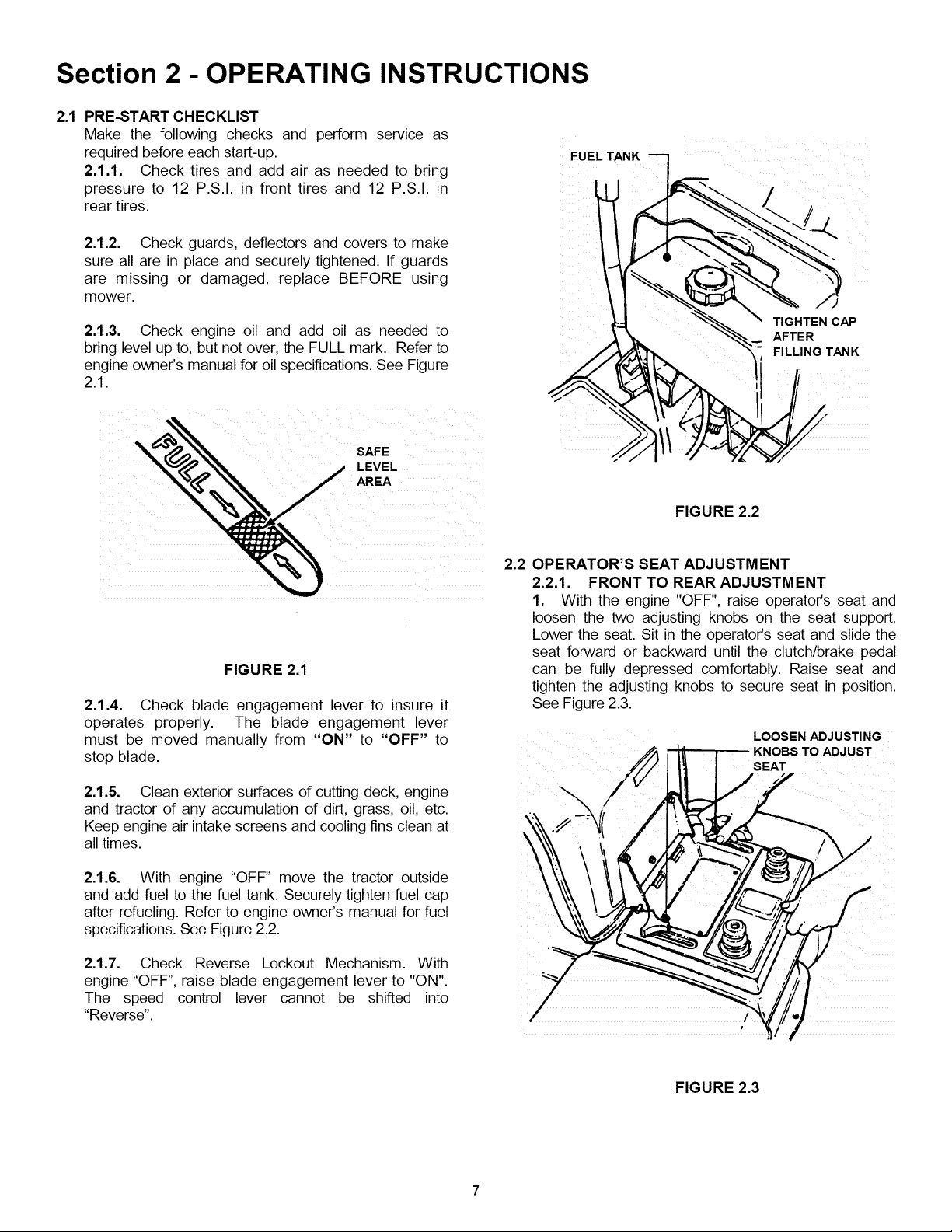 Section 2 - OPERATING INSTRUCTIONS

2.1 PRE-START CHECKLIST

Make the following checks and perform service as required before each start-up.

2.1.1. Check tires and add air as needed to bring pressure to 12 P.S.I. in front tires and 12 P.S.I. in rear tires.

2.1.2. Check guards, deflectors and covers to make sure all are in place and securely tightened. If guards are missing or damaged, replace BEFORE using mower.

2.1.3. Check engine oil and add oil as needed to bring level up to, but not over, the FULL mark. Refer to engine owner's manual for oil specifications. See Figure 2.1.

FULL

SAFE LEVEL AREA

FIGURE 2.1

2.1.4. Check blade engagement lever to insure it operates properly. The blade engagement lever must be moved manually from "ON" to "OFF" to stop blade.

2.1.5. Clean exterior surfaces of cutting deck, engine and tractor of any accumulation of dirt, grass, oil, etc. Keep engine air intake screens and cooling fins clean at all times.

2.1.6. With engine "OFF" move the tractor outside and add fuel to the fuel tank. Securely tighten fuel cap after refueling. Refer to engine owner's manual for fuel specifications. See Figure 2.2.

2.1.7. Check Reverse Lockout Mechanism. With engine "OFF", raise blade engagement lever to "ON". The speed control lever cannot be shifted into "Reverse".

FUEL TANK

TIGHTEN CAP AFTER FILLING TANK

FIGURE 2.2

2.2 OPERATOR'S SEAT ADJUSTMENT

2.2.1. FRONT TO REAR ADJUSTMENT

1. With the engine "OFF", raise operator's seat and loosen the two adjusting knobs on the seat support. Lower the seat. Sit in the operator's seat and slide the seat forward or backward until the clutch/brake pedal can be fully depressed comfortably. Raise seat and tighten the adjusting knobs to secure seat in position. See Figure 2.3.

LOOSEN ADJUSTING KNOBS TO ADJUST SEAT

FIGURE 2.3

7